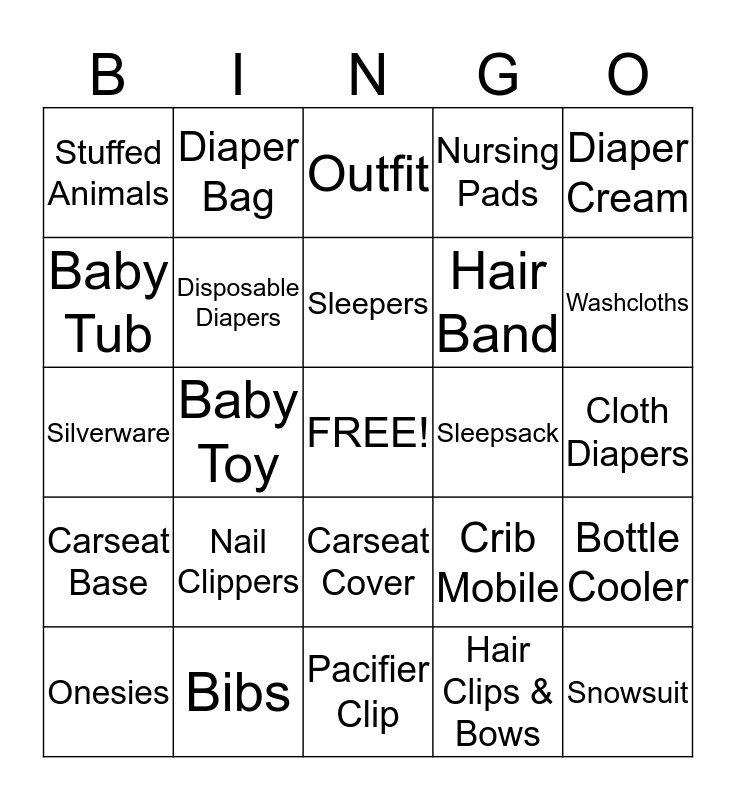 | B | I | N | G | O |
|---|---|---|---|---|
| Stuffed Animals | Diaper Bag | Outfit | Nursing Pads | Diaper Cream |
| Baby Tub | Disposable Diapers | Sleepers | Hair Band | Washcloths |
| Silverware | Baby Toy | FREE! | Sleepsack | Cloth Diapers |
| Carseat Base | Nail Clippers | Carseat Cover | Crib Mobile | Bottle Cooler |
| Onesies | Bibs | Pacifier Clip | Hair Clips & Bows | Snowsuit |